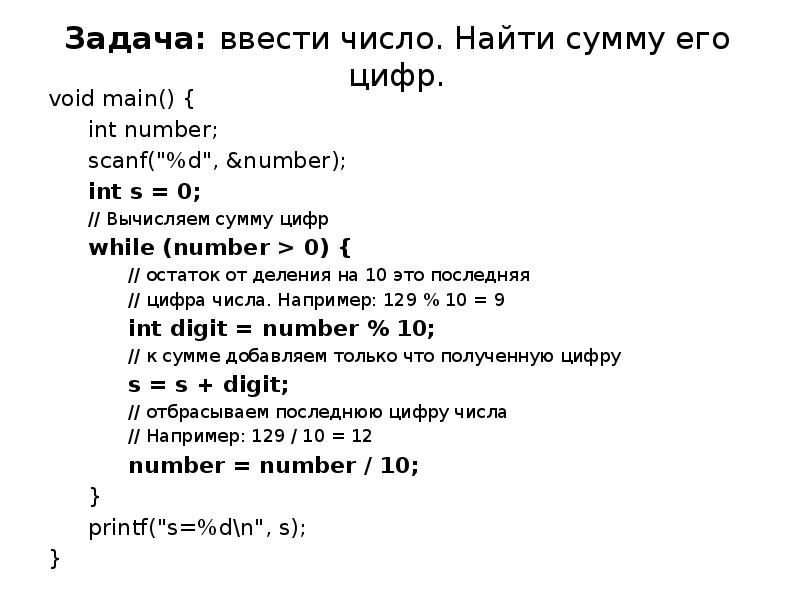 Задача: ввести число. Найти сумму его цифр.

void main() {
int number;
scanf("%d", &number);
int s = 0;
// Вычисляем сумму цифр
while (number > 0) {
// остаток от деления на 10 это последняя
// цифра числа. Например: 129 % 10 = 9
int digit = number % 10;
// к сумме добавляем только что полученную цифру
s = s + digit;
// отбрасываем последнюю цифру числа
// Например: 129 / 10 = 12
number = number / 10;
}
printf("s=%d\n", s);
}